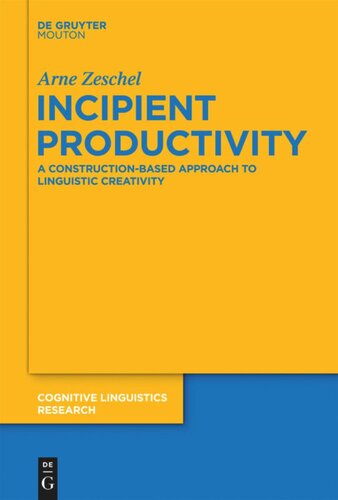 DE GRUYTER
MOUTON

Arne Zeschel

INCIPIENT PRODUCTIVITY

A CONSTRUCTION-BASED APPROACH TO LINGUISTIC CREATIVITY

COGNITIVE LINGUISTICS RESEARCH

DE
G